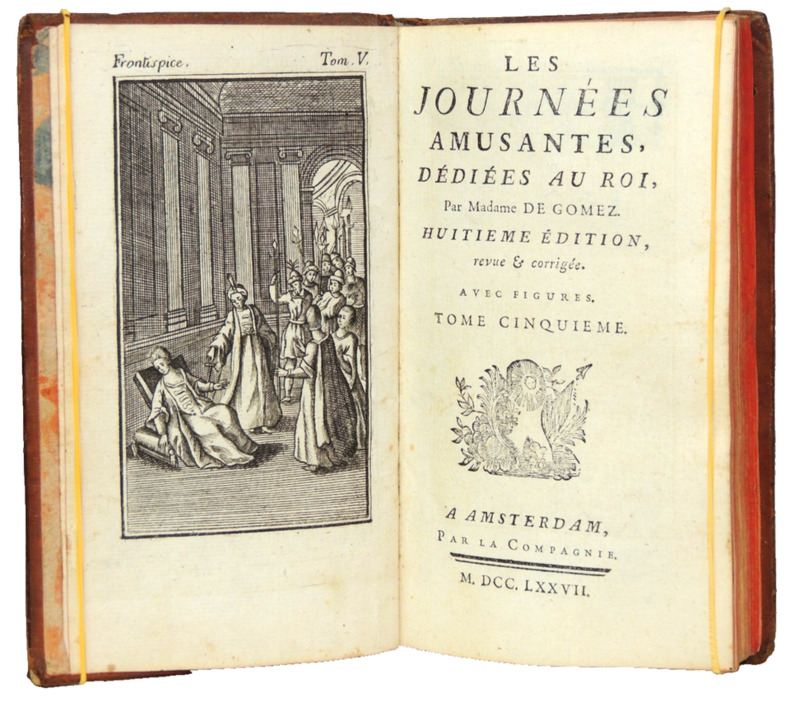 Frontispice. Tom. V.

LES
JOURNÉES
AMUSANTES,
DÉDIÉES AU ROI,
Par Madame DE GOMEZ.
HUITIEME ÉDITION,
revue & corrigée.
AVEC FIGURES.
TOME CINQUIEME.

A AMSTERDAM,
PAR LA COMPAGNIE.
M. DCC. LXXVII.